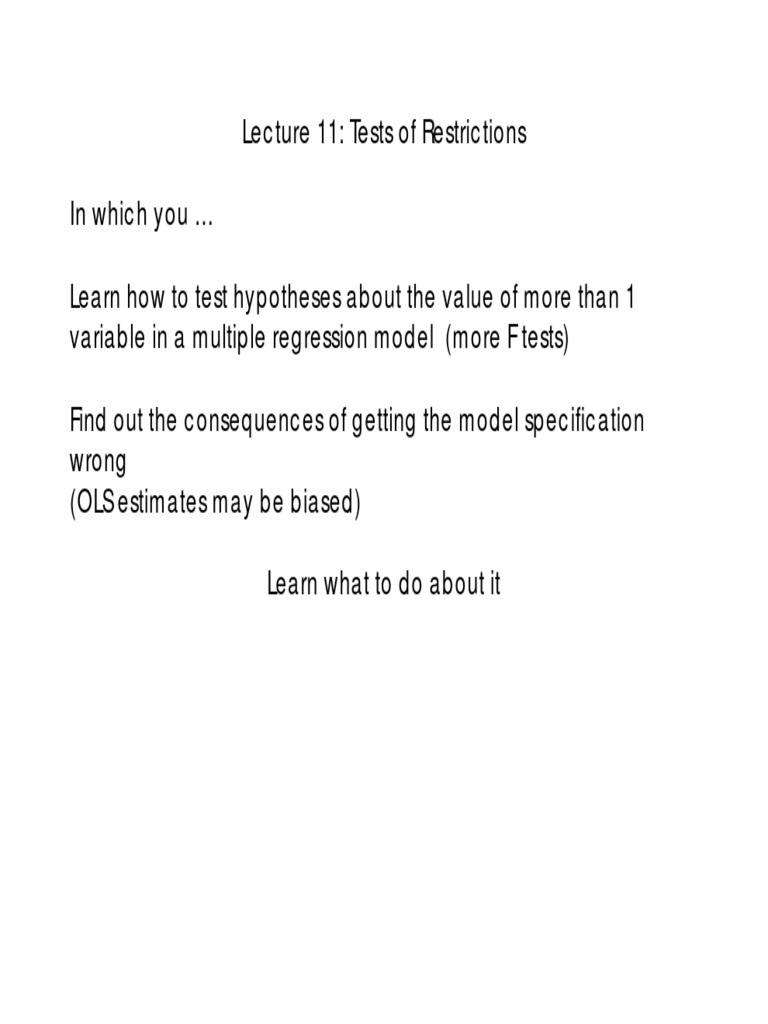 Lecture 11: Tests of Restrictions

In which you ...

Learn how to test hypotheses about the value of more than 1 variable in a multiple regression model (more F tests)

Find out the consequences of getting the model specification wrong
(OLS estimates may be biased)

Learn what to do about it